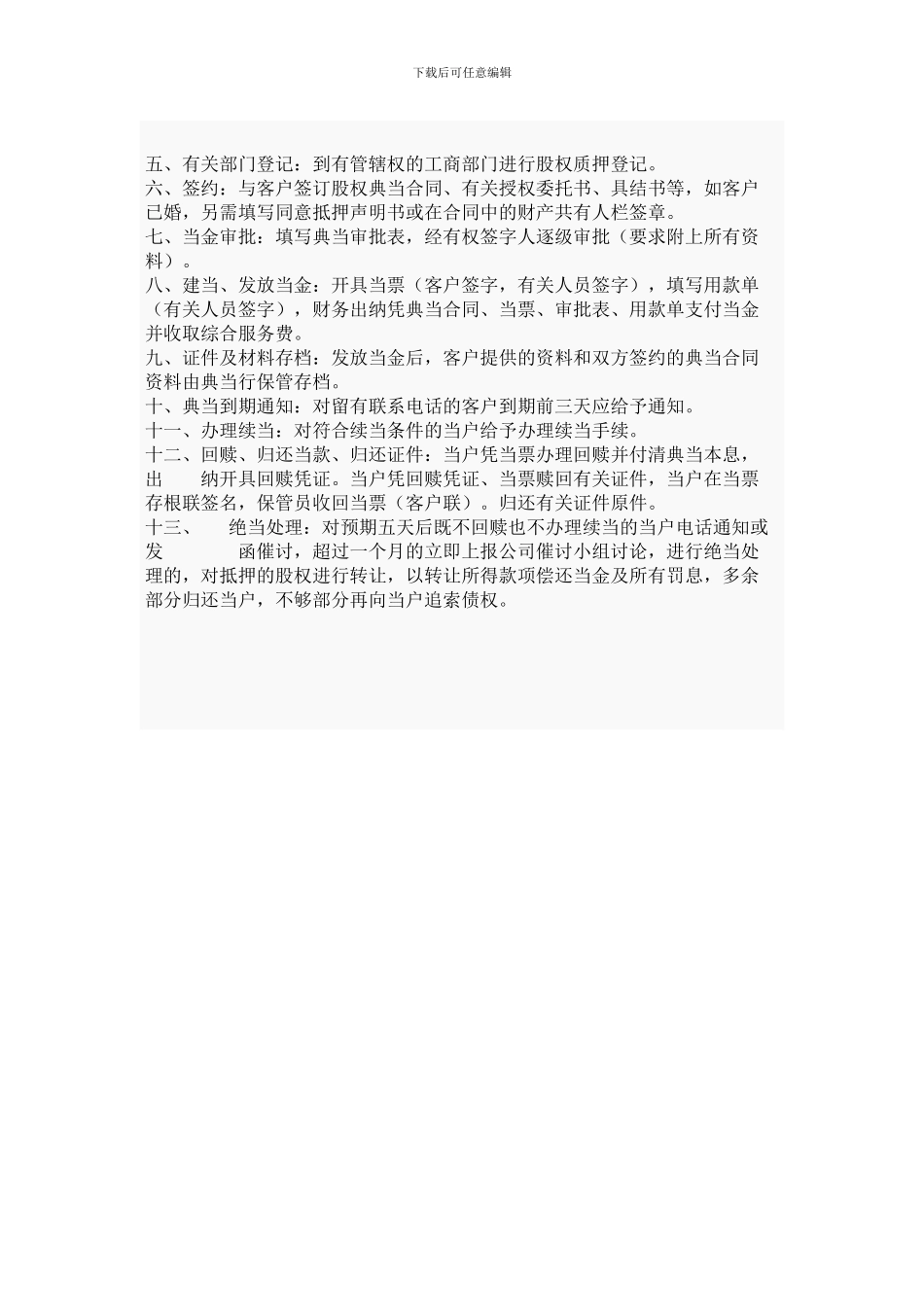 下载后可任意编辑

五、有关部门登记：到有管辖权的工商部门进行股权质押登记。
六、签约：与客户签订股权典当合同、有关授权委托书、具结书等，如客户已婚，另需填写同意抵押声明书或在合同中的财产共有人栏签章。
七、当金审批：填写典当审批表，经有权签字人逐级审批（要求附上所有资料）。
八、建当、发放当金：开具当票（客户签字，有关人员签字），填写用款单（有关人员签字），财务出纳凭典当合同、当票、审批表、用款单支付当金并收取综合服务费。
九、证件及材料存档：发放当金后，客户提供的资料和双方签约的典当合同资料由典当行保管存档。
十、典当到期通知：对留有联系电话的客户到期前三天应给予通知。
十一、办理续当：对符合续当条件的当户给予办理续当手续。
十二、回赎、归还当款、归还证件：当户凭当票办理回赎并付清典当本息，出 纳开具回赎凭证。当户凭回赎凭证、当票赎回有关证件，当户在当票存根联签名，保管员收回当票（客户联）。归还有关证件原件。
十三、 绝当处理：对预期五天后既不回赎也不办理续当的当户电话通知或发 函催讨，超过一个月的立即上报公司催讨小组讨论，进行绝当处理的，对抵押的股权进行转让，以转让所得款项偿还当金及所有罚息，多余部分归还当户，不够部分再向当户追索债权。